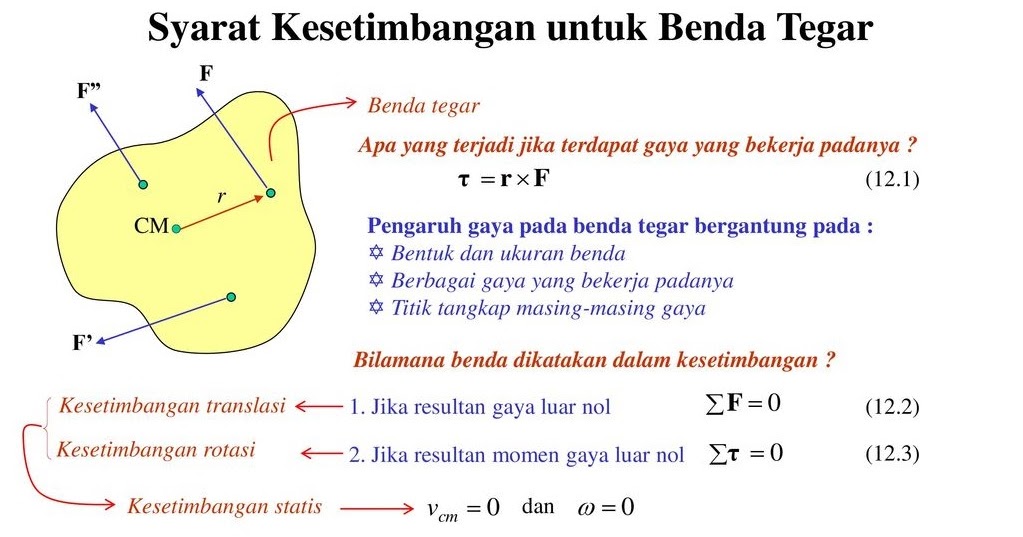 Syarat Kesetimbangan untuk Benda Tegar

F"

F

r

CM

F'

Benda tegar

Apa yang terjadi jika terdapat gaya yang bekerja padanya ?

$\boldsymbol{\tau} = \mathbf{r} \times \mathbf{F}$ (12.1)

Pengaruh gaya pada benda tegar bergantung pada :
✡ Bentuk dan ukuran benda
✡ Berbagai gaya yang bekerja padanya
✡ Titik tangkap masing-masing gaya

Bilamana benda dikatakan dalam kesetimbangan ?

Kesetimbangan translasi
1. Jika resultan gaya luar nol $\sum \mathbf{F} = 0$ (12.2)

Kesetimbangan rotasi
2. Jika resultan momen gaya luar nol $\sum \boldsymbol{\tau} = 0$ (12.3)

Kesetimbangan statis $v_{cm} = 0$ dan $\omega = 0$